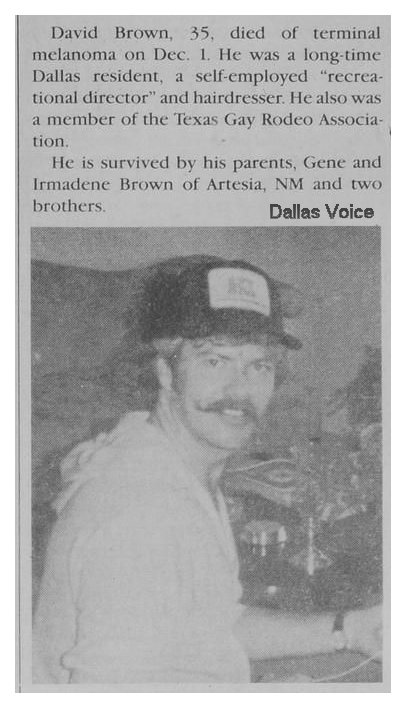 David Brown, 35, died of terminal melanoma on Dec. 1. He was a long-time Dallas resident, a self-employed "recreational director" and hairdresser. He also was a member of the Texas Gay Rodeo Association.

He is survived by his parents, Gene and Irmadene Brown of Artesia, NM and two brothers.

Dallas Voice